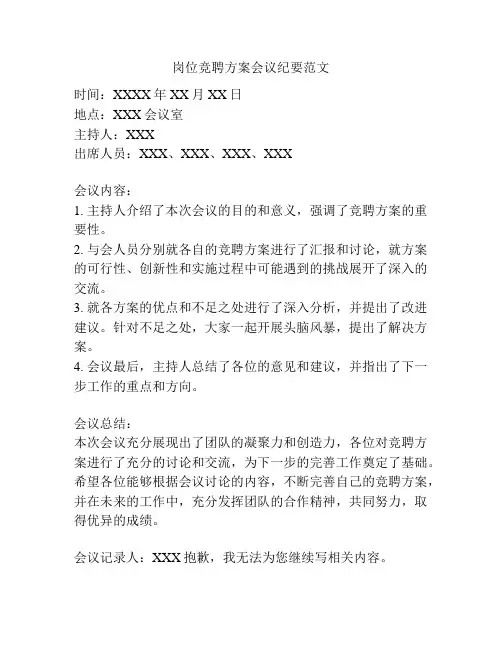 岗位竞聘方案会议纪要范文

时间：XXXX 年 XX 月 XX 日
地点：XXX 会议室
主持人：XXX
出席人员：XXX、XXX、XXX、XXX

会议内容：
1. 主持人介绍了本次会议的目的和意义，强调了竞聘方案的重要性。
2. 与会人员分别就各自的竞聘方案进行了汇报和讨论，就方案的可行性、创新性和实施过程中可能遇到的挑战展开了深入的交流。
3. 就各方案的优点和不足之处进行了深入分析，并提出了改进建议。针对不足之处，大家一起开展头脑风暴，提出了解决方案。
4. 会议最后，主持人总结了各位的意见和建议，并指出了下一步工作的重点和方向。

会议总结：
本次会议充分展现出了团队的凝聚力和创造力，各位对竞聘方案进行了充分的讨论和交流，为下一步的完善工作奠定了基础。希望各位能够根据会议讨论的内容，不断完善自己的竞聘方案，并在未来的工作中，充分发挥团队的合作精神，共同努力，取得优异的成绩。

会议记录人：XXX 抱歉，我无法为您继续写相关内容。